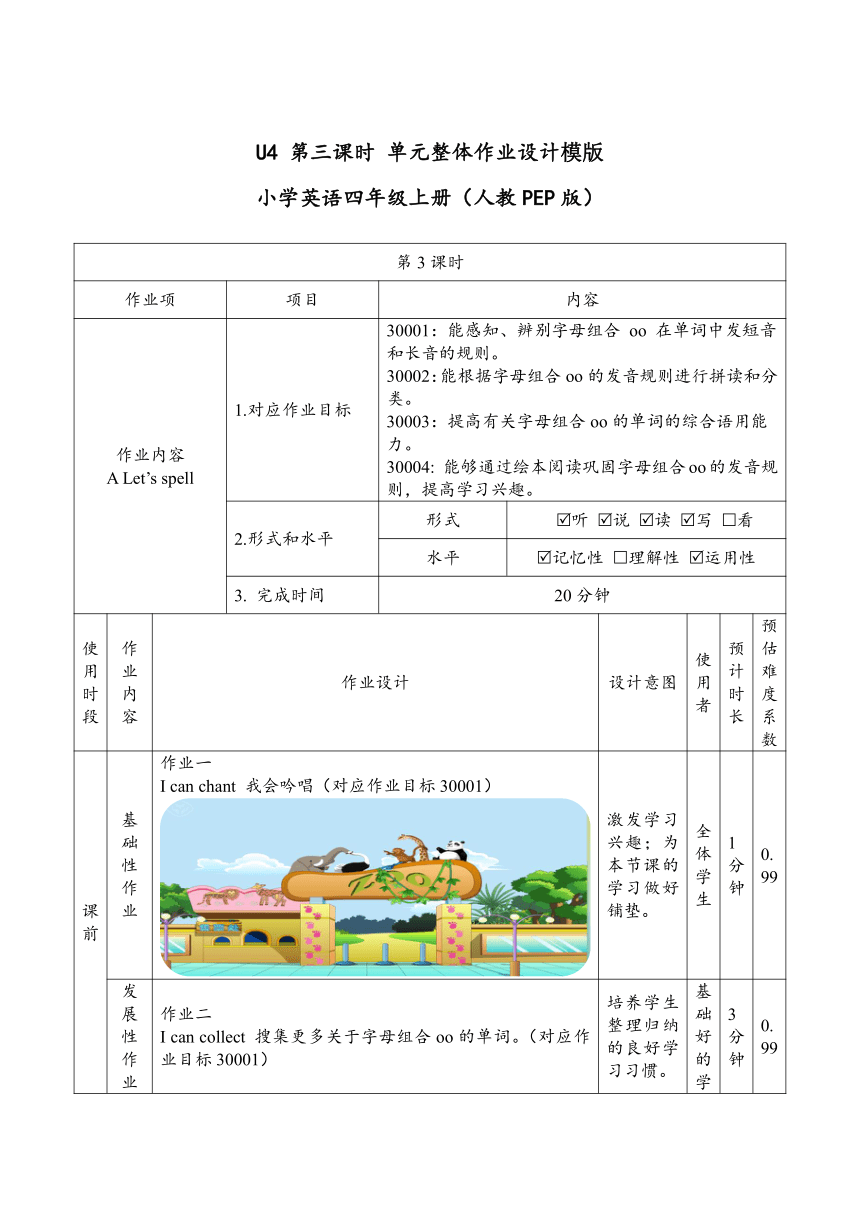 U4 第三课时 单元整体作业设计模版

小学英语四年级上册（人教PEP版）

| 第3课时 | | | |
|---|---|---|---|
| 作业项 | 项目 | 内容 | |
| 作业内容 A Let's spell | 1.对应作业目标 | 30001：能感知、辨别字母组合 oo 在单词中发短音和长音的规则。 30002:能根据字母组合oo的发音规则进行拼读和分类。 30003：提高有关字母组合oo的单词的综合语用能力。 30004: 能够通过绘本阅读巩固字母组合oo的发音规则，提高学习兴趣。 | |
| | 2.形式和水平 | 形式 | ☑听 ☑说 ☑读 ☑写 □看 |
| | | 水平 | ☑记忆性 □理解性 ☑运用性 |
| | 3. 完成时间 | 20分钟 | |

| 使用时段 | 作业内容 | 作业设计 | 设计意图 | 使用者 | 预计时长 | 预估难度系数 |
|---|---|---|---|---|---|---|
| 课前 | 基础性作业 | 作业一 I can chant 我会吟唱（对应作业目标30001） ZOO | 激发学习兴趣；为本节课的学习做好铺垫。 | 全体学生 | 1分钟 | 0.99 |
| | 发展性作业 | 作业二 I can collect 搜集更多关于字母组合oo的单词。（对应作业目标30001） | 培养学生整理归纳的良好学习习惯。 | 基础好的学 | 3分钟 | 0.99 |